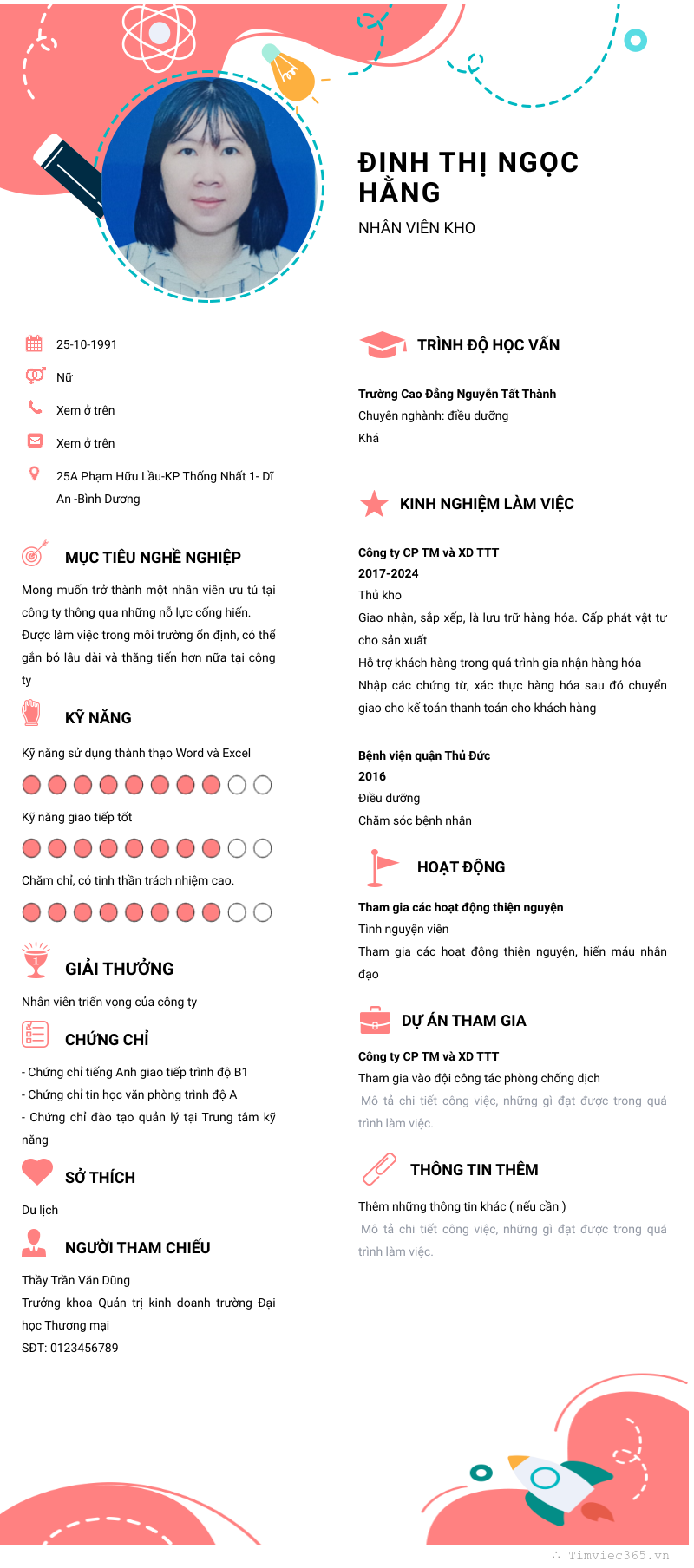 ĐINH THỊ NGỌC HẰNG
NHÂN VIÊN KHO

25-10-1991
Nữ
Xem ở trên
Xem ở trên
25A Phạm Hữu Lầu-KP Thống Nhất 1- Dĩ An -Bình Dương

MỤC TIÊU NGHỀ NGHIỆP
Mong muốn trở thành một nhân viên ưu tú tại công ty thông qua những nỗ lực cống hiến.
Được làm việc trong môi trường ổn định, có thể gắn bó lâu dài và thăng tiến hơn nữa tại công ty

KỸ NĂNG
Kỹ năng sử dụng thành thạo Word và Excel
Kỹ năng giao tiếp tốt
Chăm chỉ, có tinh thần trách nhiệm cao.

GIẢI THƯỞNG
Nhân viên triển vọng của công ty

CHỨNG CHỈ
- Chứng chỉ tiếng Anh giao tiếp trình độ B1
- Chứng chỉ tin học văn phòng trình độ A
- Chứng chỉ đào tạo quản lý tại Trung tâm kỹ năng

SỞ THÍCH
Du lịch

NGƯỜI THAM CHIẾU
Thầy Trần Văn Dũng
Trưởng khoa Quản trị kinh doanh trường Đại học Thương mại
SĐT: 0123456789

TRÌNH ĐỘ HỌC VẤN
Trường Cao Đẳng Nguyễn Tất Thành
Chuyên nghành: điều dưỡng
Khá

KINH NGHIỆM LÀM VIỆC
Công ty CP TM và XD TTT
2017-2024
Thủ kho
Giao nhận, sắp xếp, là lưu trữ hàng hóa. Cấp phát vật tư cho sản xuất
Hỗ trợ khách hàng trong quá trình gia nhận hàng hóa
Nhập các chứng từ, xác thực hàng hóa sau đó chuyển giao cho kế toán thanh toán cho khách hàng

Bệnh viện quận Thủ Đức
2016
Điều dưỡng
Chăm sóc bệnh nhân

HOẠT ĐỘNG
Tham gia các hoạt động thiện nguyện
Tình nguyện viên
Tham gia các hoạt động thiện nguyện, hiến máu nhân đạo

DỰ ÁN THAM GIA
Công ty CP TM và XD TTT
Tham gia vào đội công tác phòng chống dịch
Mô tả chi tiết công việc, những gì đạt được trong quá trình làm việc.

THÔNG TIN THÊM
Thêm những thông tin khác ( nếu cần )
Mô tả chi tiết công việc, những gì đạt được trong quá trình làm việc.

Timviec365.vn